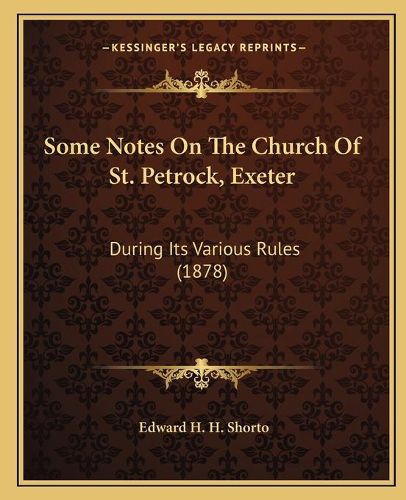 —KESSINGER'S LEGACY REPRINTS—

Some Notes On The Church Of St. Petrock, Exeter

During Its Various Rules (1878)

Edward H. H. Shorto